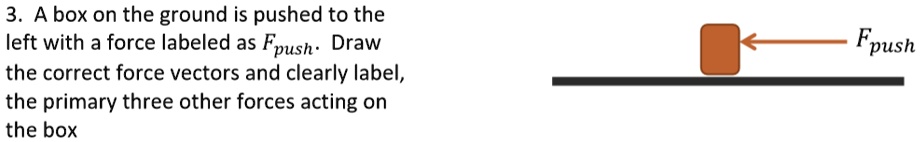 3. A box on the ground is pushed to the left with a force labeled as $F_{push}$. Draw the correct force vectors and clearly label, the primary three other forces acting on the box

$F_{push}$